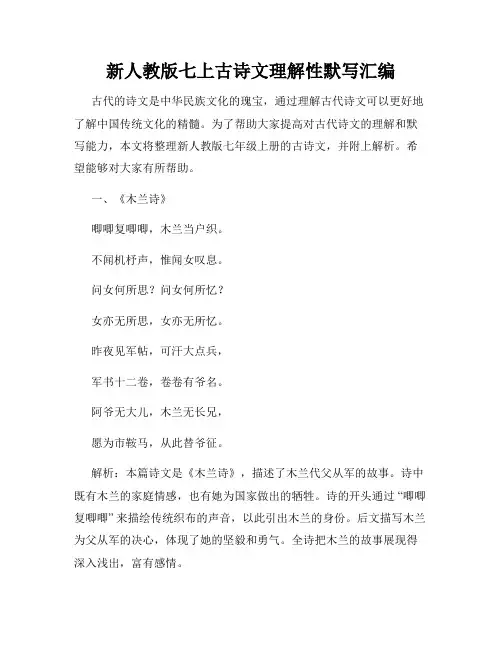 新人教版七上古诗文理解性默写汇编

古代的诗文是中华民族文化的瑰宝，通过理解古代诗文可以更好地了解中国传统文化的精髓。为了帮助大家提高对古代诗文的理解和默写能力，本文将整理新人教版七年级上册的古诗文，并附上解析。希望能够对大家有所帮助。

一、《木兰诗》

唧唧复唧唧，木兰当户织。

不闻机杼声，惟闻女叹息。

问女何所思？问女何所忆？

女亦无所思，女亦无所忆。

昨夜见军帖，可汗大点兵，

军书十二卷，卷卷有爷名。

阿爷无大儿，木兰无长兄，

愿为市鞍马，从此替爷征。

解析：本篇诗文是《木兰诗》，描述了木兰代父从军的故事。诗中既有木兰的家庭情感，也有她为国家做出的牺牲。诗的开头通过“唧唧复唧唧”来描绘传统织布的声音，以此引出木兰的身份。后文描写木兰为父从军的决心，体现了她的坚毅和勇气。全诗把木兰的故事展现得深入浅出，富有感情。